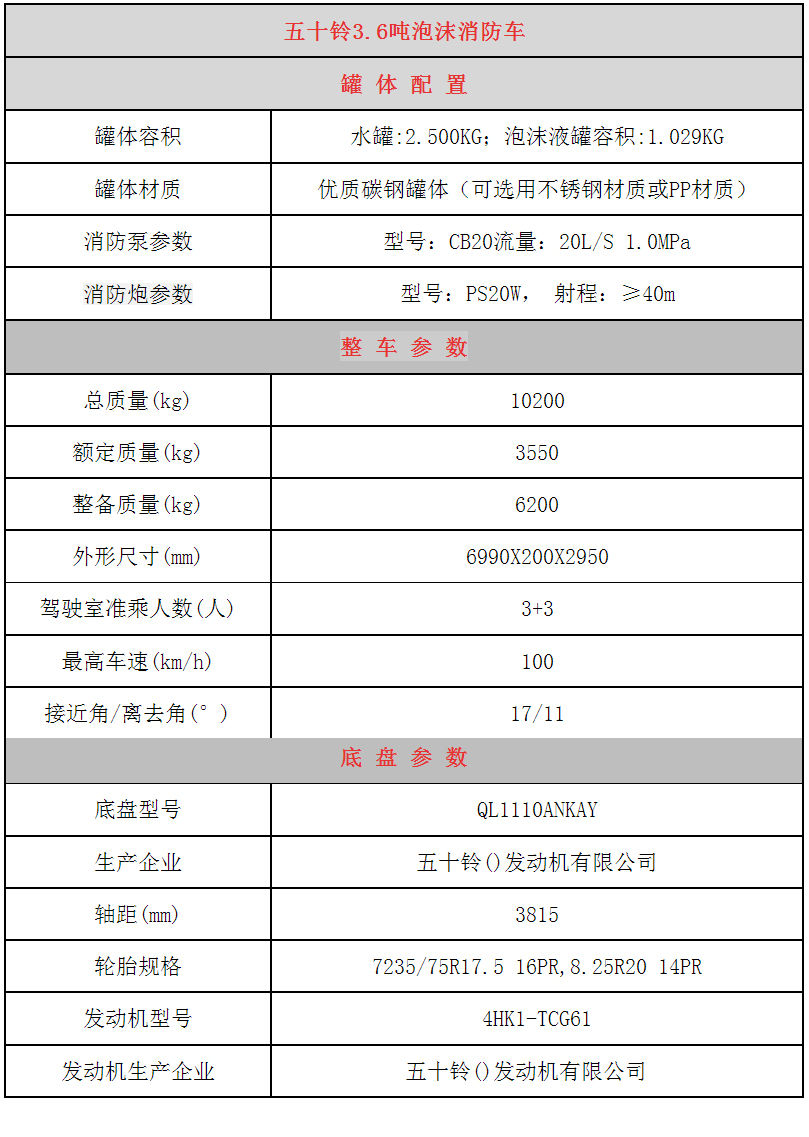 | 五十铃3.6吨泡沫消防车 | |
|---|---|
| 罐 体 配 置 | |
| 罐体容积 | 水罐:2.500KG；泡沫液罐容积:1.029KG |
| 罐体材质 | 优质碳钢罐体（可选用不锈钢材质或PP材质） |
| 消防泵参数 | 型号：CB20流量：20L/S 1.0MPa |
| 消防炮参数 | 型号：PS20W， 射程：≥40m |
| 整 车 参 数 | |
| 总质量(kg) | 10200 |
| 额定质量(kg) | 3550 |
| 整备质量(kg) | 6200 |
| 外形尺寸(mm) | 6990X200X2950 |
| 驾驶室准乘人数(人) | 3+3 |
| 最高车速(km/h) | 100 |
| 接近角/离去角(°) | 17/11 |
| 底 盘 参 数 | |
| 底盘型号 | QL1110ANKAY |
| 生产企业 | 五十铃()发动机有限公司 |
| 轴距(mm) | 3815 |
| 轮胎规格 | 7235/75R17.5 16PR,8.25R20 14PR |
| 发动机型号 | 4HK1-TCG61 |
| 发动机生产企业 | 五十铃()发动机有限公司 |